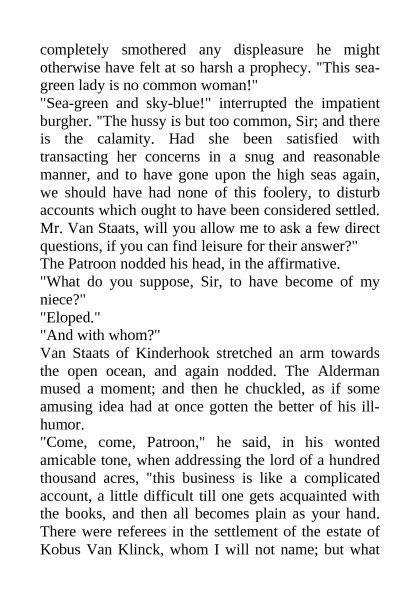 completely smothered any displeasure he might otherwise have felt at so harsh a prophecy. "This sea-green lady is no common woman!"
"Sea-green and sky-blue!" interrupted the impatient burgher. "The hussy is but too common, Sir; and there is the calamity. Had she been satisfied with transacting her concerns in a snug and reasonable manner, and to have gone upon the high seas again, we should have had none of this foolery, to disturb accounts which ought to have been considered settled. Mr. Van Staats, will you allow me to ask a few direct questions, if you can find leisure for their answer?"
The Patroon nodded his head, in the affirmative.
"What do you suppose, Sir, to have become of my niece?"
"Eloped."
"And with whom?"
Van Staats of Kinderhook stretched an arm towards the open ocean, and again nodded. The Alderman mused a moment; and then he chuckled, as if some amusing idea had at once gotten the better of his ill-humor.
"Come, come, Patroon," he said, in his wonted amicable tone, when addressing the lord of a hundred thousand acres, "this business is like a complicated account, a little difficult till one gets acquainted with the books, and then all becomes plain as your hand. There were referees in the settlement of the estate of Kobus Van Klinck, whom I will not name; but what